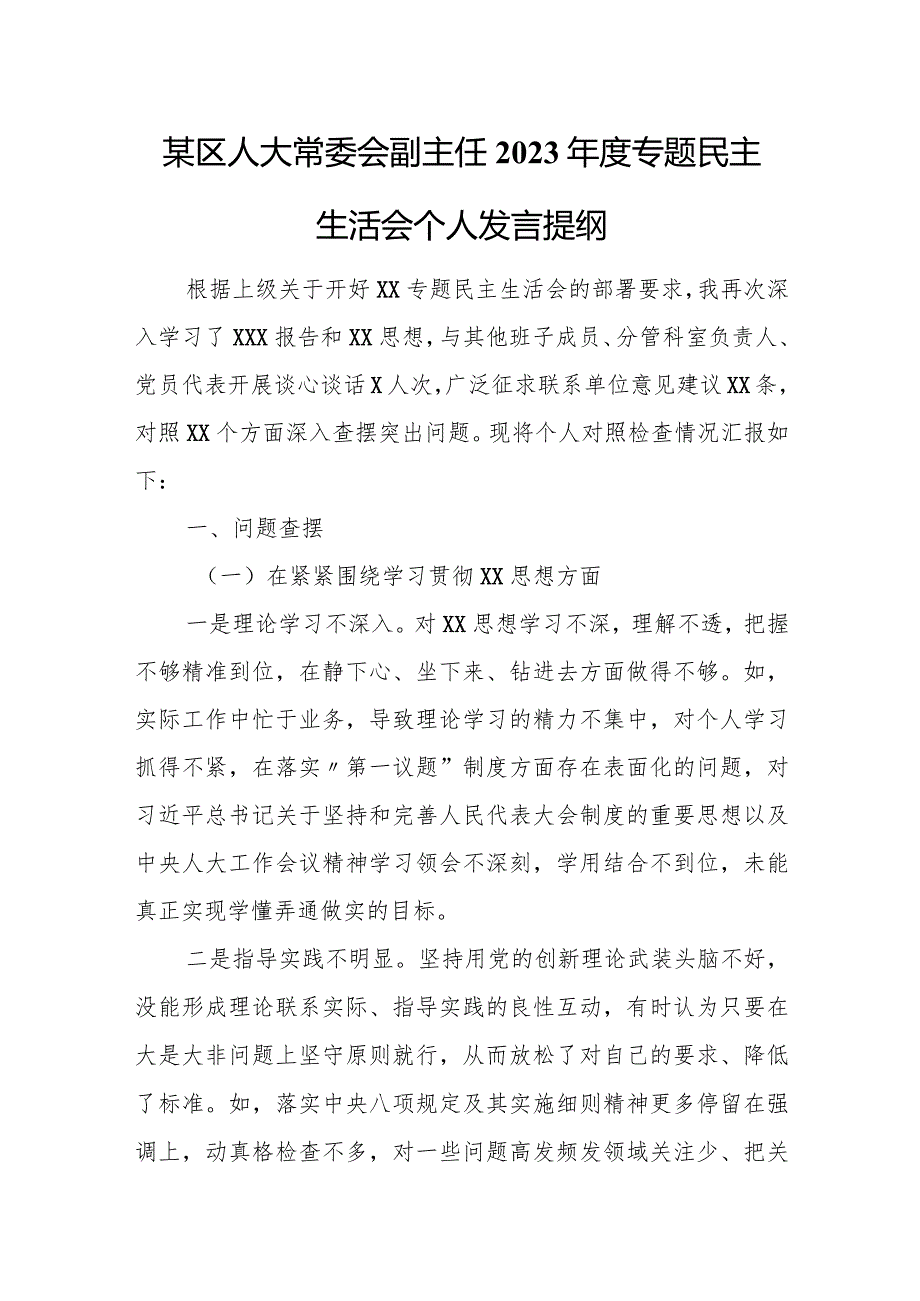 某区人大常委会副主任2023年度专题民主生活会个人发言提纲

根据上级关于开好XX专题民主生活会的部署要求，我再次深入学习了XXX报告和XX思想，与其他班子成员、分管科室负责人、党员代表开展谈心谈话X人次，广泛征求联系单位意见建议XX条，对照XX个方面深入查摆突出问题。现将个人对照检查情况汇报如下：

一、问题查摆

（一）在紧紧围绕学习贯彻XX思想方面

一是理论学习不深入。对XX思想学习不深，理解不透，把握不够精准到位，在静下心、坐下来、钻进去方面做得不够。如，实际工作中忙于业务，导致理论学习的精力不集中，对个人学习抓得不紧，在落实〃第一议题”制度方面存在表面化的问题，对习近平总书记关于坚持和完善人民代表大会制度的重要思想以及中央人大工作会议精神学习领会不深刻，学用结合不到位，未能真正实现学懂弄通做实的目标。

二是指导实践不明显。坚持用党的创新理论武装头脑不好，没能形成理论联系实际、指导实践的良性互动，有时认为只要在大是大非问题上坚守原则就行，从而放松了对自己的要求、降低了标准。如，落实中央八项规定及其实施细则精神更多停留在强调上，动真格检查不多，对一些问题高发频发领域关注少、把关